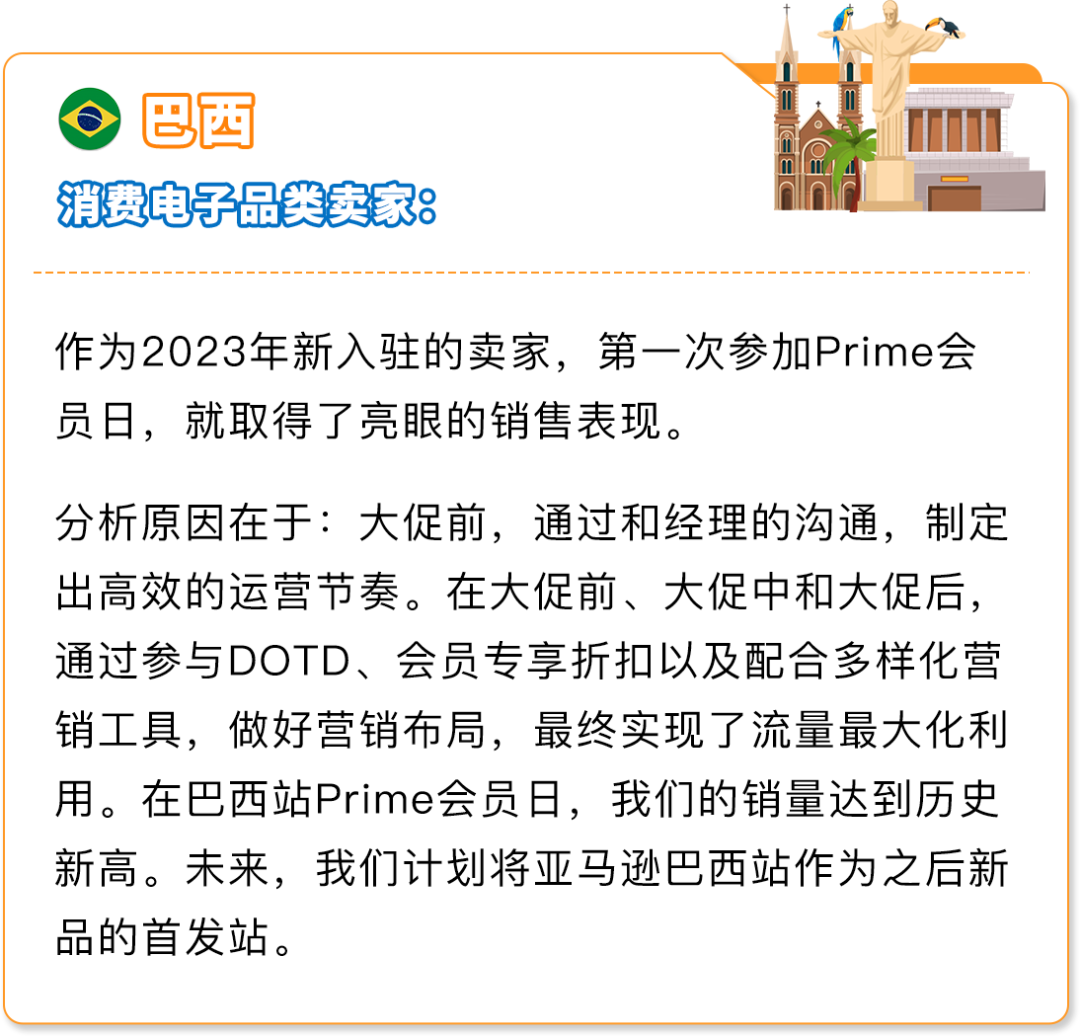 巴西

消费电子品类卖家：

作为2023年新入驻的卖家，第一次参加Prime会员日，就取得了亮眼的销售表现。

分析原因在于：大促前，通过和经理的沟通，制定出高效的运营节奏。在大促前、大促中和大促后，通过参与DOTD、会员专享折扣以及配合多样化营销工具，做好营销布局，最终实现了流量最大化利用。在巴西站Prime会员日，我们的销量达到历史新高。未来，我们计划将亚马逊巴西站作为之后新品的首发站。